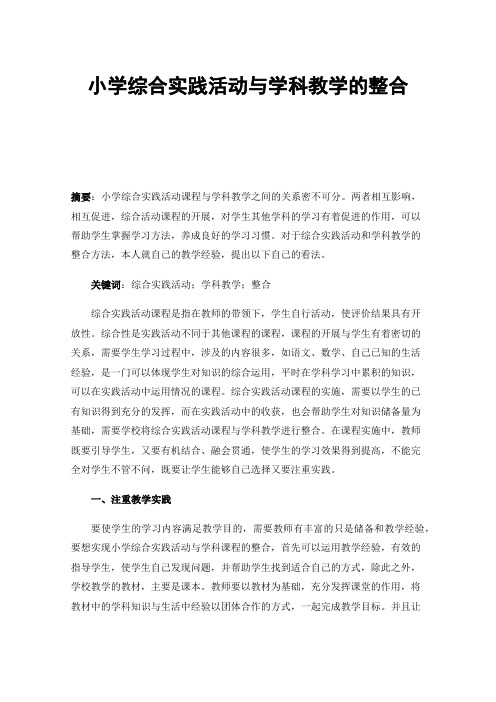 小学综合实践活动与学科教学的整合

摘要：小学综合实践活动课程与学科教学之间的关系密不可分。两者相互影响，相互促进，综合活动课程的开展，对学生其他学科的学习有着促进的作用，可以帮助学生掌握学习方法，养成良好的学习习惯。对于综合实践活动和学科教学的整合方法，本人就自己的教学经验，提出以下自己的看法。

关键词：综合实践活动；学科教学；整合

综合实践活动课程是指在教师的带领下，学生自行活动，使评价结果具有开放性。综合性是实践活动不同于其他课程的课程，课程的开展与学生有着密切的关系，需要学生学习过程中，涉及的内容很多，如语文、数学、自己已知的生活经验，是一门可以体现学生对知识的综合运用，平时在学科学习中累积的知识，可以在实践活动中运用情况的课程。综合实践活动课程的实施，需要以学生的已有知识得到充分的发挥，而在实践活动中的收获，也会帮助学生对知识储备量为基础，需要学校将综合实践活动课程与学科教学进行整合。在课程实施中，教师既要引导学生，又要有机结合、融会贯通，使学生的学习效果得到提高，不能完全对学生不管不问，既要让学生能够自己选择又要注重实践。

一、注重教学实践

要使学生的学习内容满足教学目的，需要教师有丰富的只是储备和教学经验，要想实现小学综合实践活动与学科课程的整合，首先可以运用教学经验，有效的指导学生，使学生自己发现问题，并帮助学生找到适合自己的方式，除此之外，学校教学的教材，主要是课本。教师要以教材为基础，充分发挥课堂的作用，将教材中的学科知识与生活中经验以团体合作的方式，一起完成教学目标。并且让